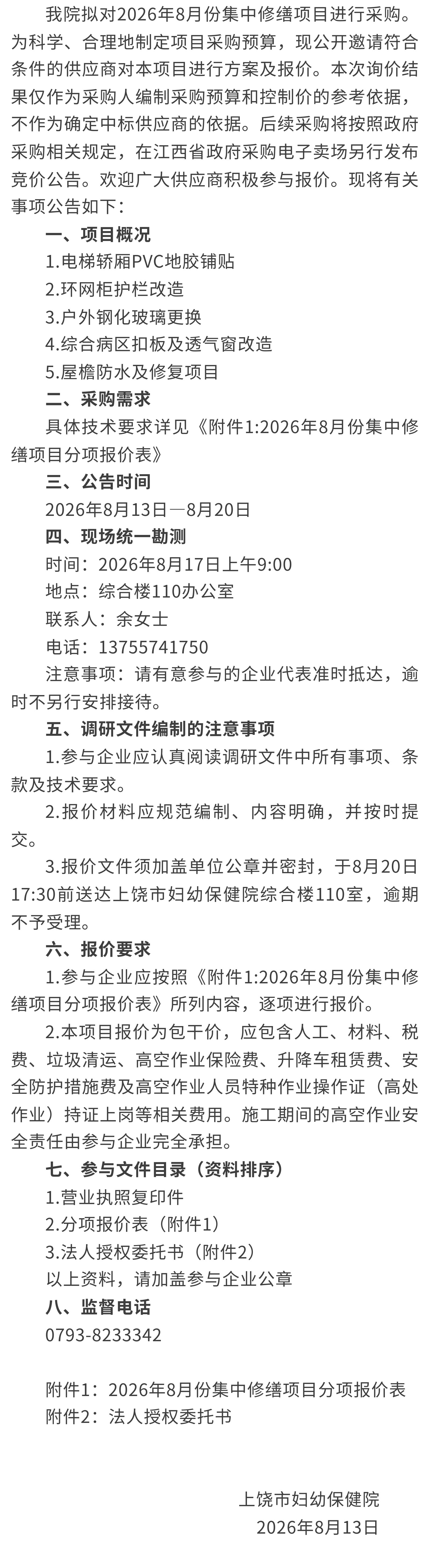 我院拟对2026年8月份集中修缮项目进行采购。为科学、合理地制定项目采购预算，现公开邀请符合条件的供应商对本项目进行方案及报价。本次询价结果仅作为采购人编制采购预算和控制价的参考依据，不作为确定中标供应商的依据。后续采购将按照政府采购相关规定，在江西省政府采购电子卖场另行发布竞价公告。欢迎广大供应商积极参与报价。现将有关事项公告如下：

一、项目概况

1.电梯轿厢PVC地胶铺贴

2.环网柜护栏改造

3.户外钢化玻璃更换

4.综合病区扣板及透气窗改造

5.屋檐防水及修复项目

二、采购需求

具体技术要求详见《附件1:2026年8月份集中修缮项目分项报价表》

三、公告时间

2026年8月13日—8月20日

四、现场统一勘测

时间：2026年8月17日上午9:00

地点：综合楼110办公室

联系人：余女士

电话：13755741750

注意事项：请有意参与的企业代表准时抵达，逾时不另行安排接待。

五、调研文件编制的注意事项

1.参与企业应认真阅读调研文件中所有事项、条款及技术要求。

2.报价材料应规范编制、内容明确，并按时提交。

3.报价文件须加盖单位公章并密封，于8月20日17:30前送达上饶市妇幼保健院综合楼110室，逾期不予受理。

六、报价要求

1.参与企业应按照《附件1:2026年8月份集中修缮项目分项报价表》所列内容，逐项进行报价。

2.本项目报价为包干价，应包含人工、材料、税费、垃圾清运、高空作业保险费、升降车租赁费、安全防护措施费及高空作业人员特种作业操作证（高处作业）持证上岗等相关费用。施工期间的高空作业安全责任由参与企业完全承担。

七、参与文件目录（资料排序）

1.营业执照复印件

2.分项报价表（附件1）

3.法人授权委托书（附件2）

以上资料，请加盖参与企业公章

八、监督电话

0793-8233342

附件1：2026年8月份集中修缮项目分项报价表

附件2：法人授权委托书

上饶市妇幼保健院

2026年8月13日